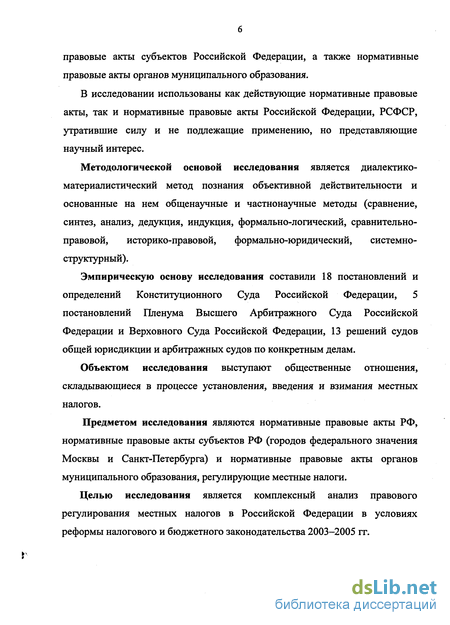 6

правовые акты субъектов Российской Федерации, а также нормативные правовые акты органов муниципального образования.

В исследовании использованы как действующие нормативные правовые акты, так и нормативные правовые акты Российской Федерации, РСФСР, утратившие силу и не подлежащие применению, но представляющие научный интерес.

Методологической основой исследования является диалектико-материалистический метод познания объективной действительности и основанные на нем общенаучные и частнонаучные методы (сравнение, синтез, анализ, дедукция, индукция, формально-логический, сравнительно-правовой, историко-правовой, формально-юридический, системно-структурный).

Эмпирическую основу исследования составили 18 постановлений и определений Конституционного Суда Российской Федерации, 5 постановлений Пленума Высшего Арбитражного Суда Российской Федерации и Верховного Суда Российской Федерации, 13 решений судов общей юрисдикции и арбитражных судов по конкретным делам.

Объектом исследования выступают общественные отношения, складывающиеся в процессе установления, введения и взимания местных налогов.

Предметом исследования являются нормативные правовые акты РФ, нормативные правовые акты субъектов РФ (городов федерального значения Москвы и Санкт-Петербурга) и нормативные правовые акты органов муниципального образования, регулирующие местные налоги.

Целью исследования является комплексный анализ правового регулирования местных налогов в Российской Федерации в условиях реформы налогового и бюджетного законодательства 2003–2005 гг.

dsLib.net
библиотека диссертаций